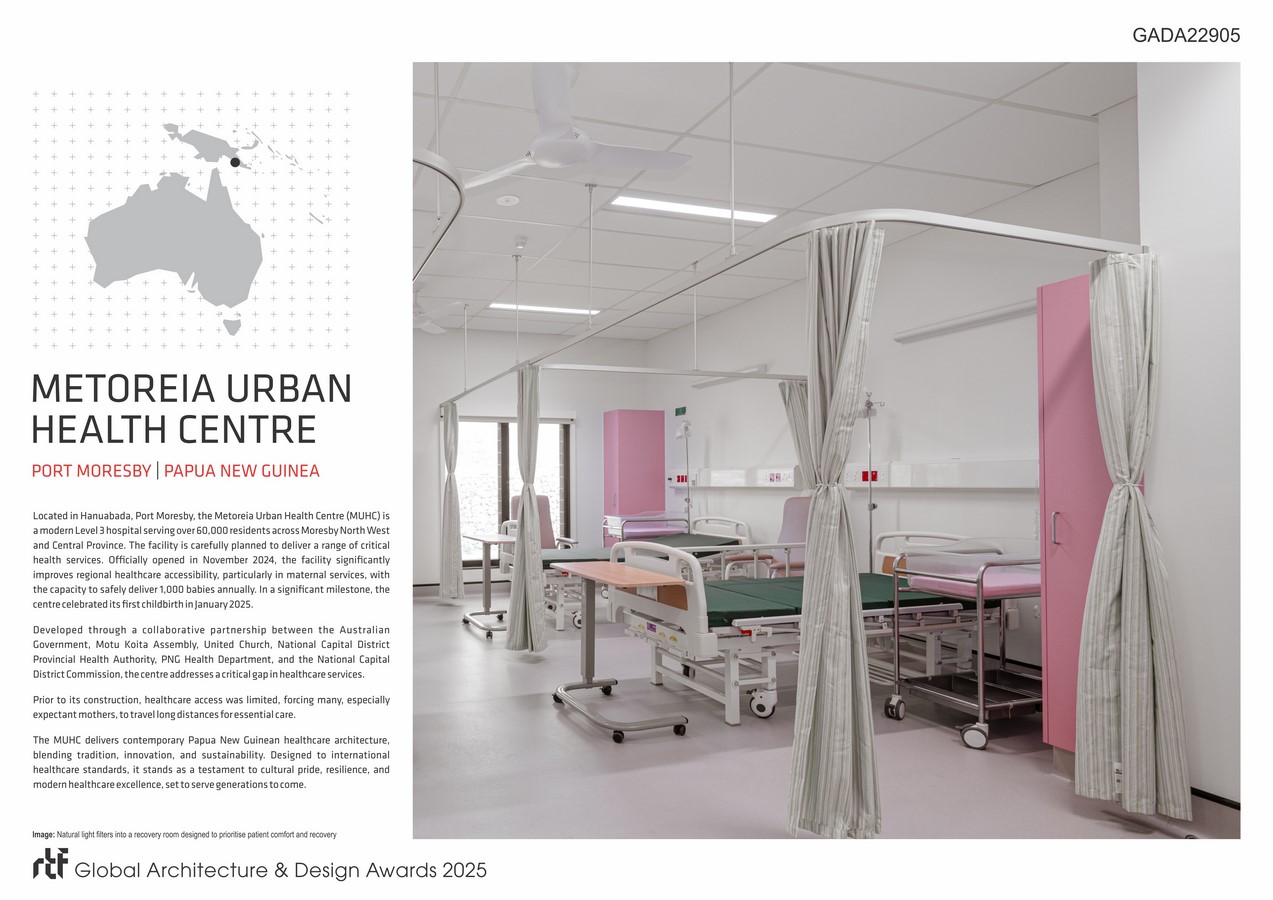 GADA22905

METOREIA URBAN HEALTH CENTRE

PORT MORESBY | PAPUA NEW GUINEA

Located in Hanuabada, Port Moresby, the Metoreia Urban Health Centre (MUHC) is a modern Level 3 hospital serving over 60,000 residents across Moresby North West and Central Province. The facility is carefully planned to deliver a range of critical health services. Officially opened in November 2024, the facility significantly improves regional healthcare accessibility, particularly in maternal services, with the capacity to safely deliver 1,000 babies annually. In a significant milestone, the centre celebrated its first childbirth in January 2025.

Developed through a collaborative partnership between the Australian Government, Motu Koita Assembly, United Church, National Capital District Provincial Health Authority, PNG Health Department, and the National Capital District Commission, the centre addresses a critical gap in healthcare services.

Prior to its construction, healthcare access was limited, forcing many, especially expectant mothers, to travel long distances for essential care.

The MUHC delivers contemporary Papua New Guinean healthcare architecture, blending tradition, innovation, and sustainability. Designed to international healthcare standards, it stands as a testament to cultural pride, resilience, and modern healthcare excellence, set to serve generations to come.

Image: Natural light filters into a recovery room designed to prioritise patient comfort and recovery

rtf Global Architecture & Design Awards 2025